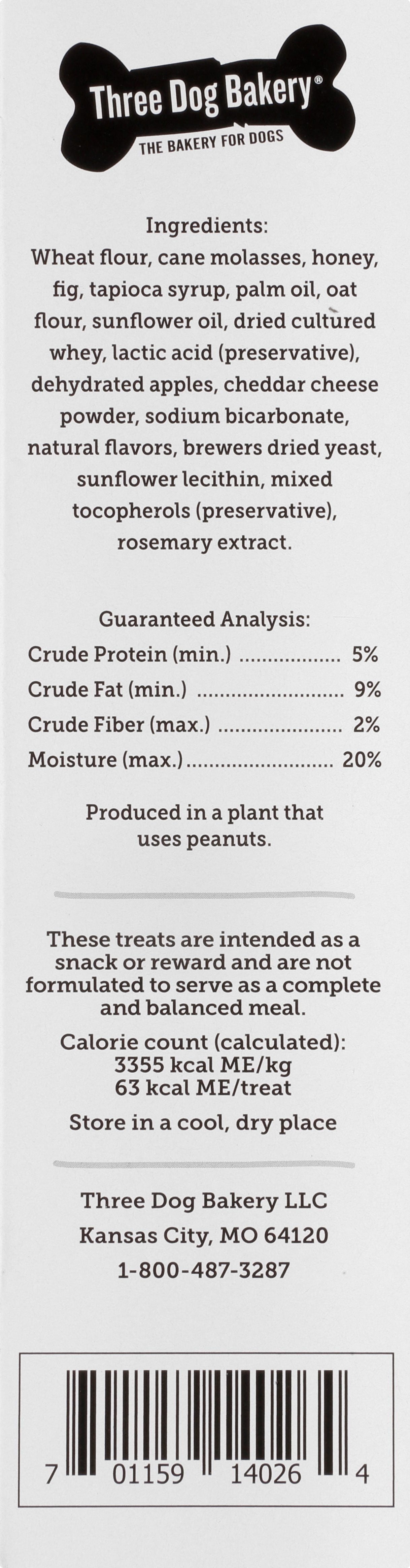 Three Dog Bakery®
THE BAKERY FOR DOGS

Ingredients:
Wheat flour, cane molasses, honey, fig, tapioca syrup, palm oil, oat flour, sunflower oil, dried cultured whey, lactic acid (preservative), dehydrated apples, cheddar cheese powder, sodium bicarbonate, natural flavors, brewers dried yeast, sunflower lecithin, mixed tocopherols (preservative), rosemary extract.

Guaranteed Analysis:
Crude Protein (min.) 5%
Crude Fat (min.) 9%
Crude Fiber (max.) 2%
Moisture (max.) 20%

Produced in a plant that uses peanuts.

These treats are intended as a snack or reward and are not formulated to serve as a complete and balanced meal.

Calorie count (calculated):
3355 kcal ME/kg
63 kcal ME/treat

Store in a cool, dry place

Three Dog Bakery LLC
Kansas City, MO 64120
1-800-487-3287

7 01159 14026 4